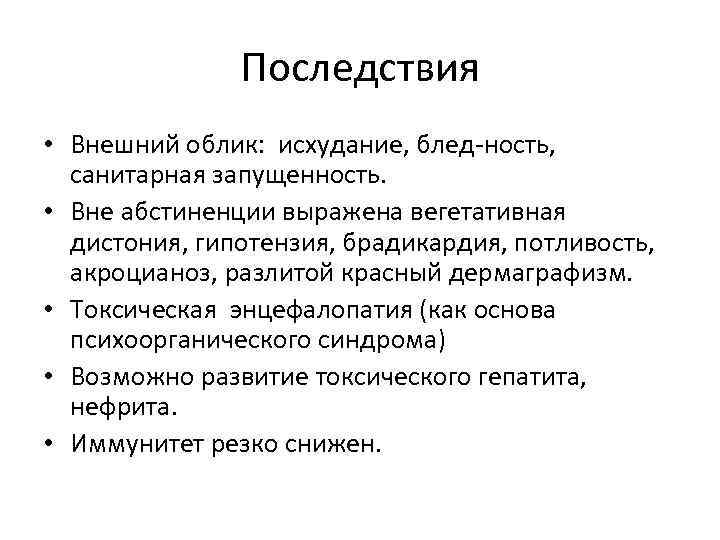 Последствия

• Внешний облик: исхудание, блед-ность, санитарная запущенность.
• Вне абстиненции выражена вегетативная дистония, гипотензия, брадикардия, потливость, акроцианоз, разлитой красный дермаграфизм.
• Токсическая энцефалопатия (как основа психоорганического синдрома)
• Возможно развитие токсического гепатита, нефрита.
• Иммунитет резко снижен.